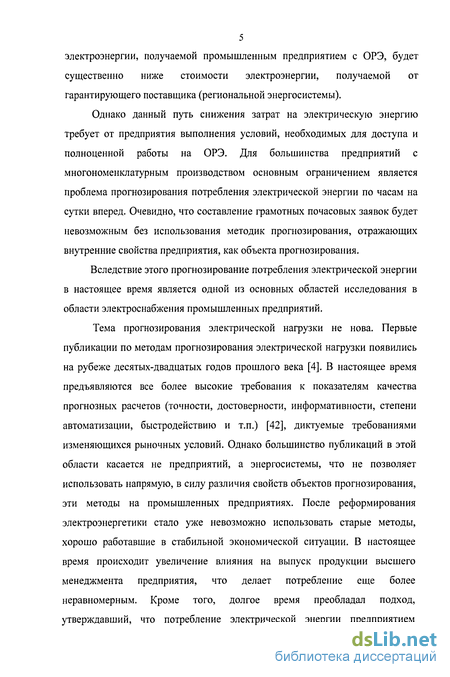 5

электроэнергии, получаемой промышленным предприятием с ОРЭ, будет существенно ниже стоимости электроэнергии, получаемой от гарантирующего поставщика (региональной энергосистемы).

Однако данный путь снижения затрат на электрическую энергию требует от предприятия выполнения условий, необходимых для доступа и полноценной работы на ОРЭ. Для большинства предприятий с многономенклатурным производством основным ограничением является проблема прогнозирования потребления электрической энергии по часам на сутки вперед. Очевидно, что составление грамотных почасовых заявок будет невозможным без использования методик прогнозирования, отражающих внутренние свойства предприятия, как объекта прогнозирования.

Вследствие этого прогнозирование потребления электрической энергии в настоящее время является одной из основных областей исследования в области электроснабжения промышленных предприятий.

Тема прогнозирования электрической нагрузки не нова. Первые публикации по методам прогнозирования электрической нагрузки появились на рубеже десятых-двадцатых годов прошлого века [4]. В настоящее время предъявляются все более высокие требования к показателям качества прогнозных расчетов (точности, достоверности, информативности, степени автоматизации, быстродействию и т.п.) [42], диктуемые требованиями изменяющихся рыночных условий. Однако большинство публикаций в этой области касается не предприятий, а энергосистемы, что не позволяет использовать напрямую, в силу различия свойств объектов прогнозирования, эти методы на промышленных предприятиях. После реформирования электроэнергетики стало уже невозможно использовать старые методы, хорошо работавшие в стабильной экономической ситуации. В настоящее время происходит увеличение влияния на выпуск продукции высшего менеджмента предприятия, что делает потребление еще более неравномерным. Кроме того, долгое время преобладал подход, утверждавший, что потребление электрической энергии предприятием

dsLib.net
библиотека диссертаций